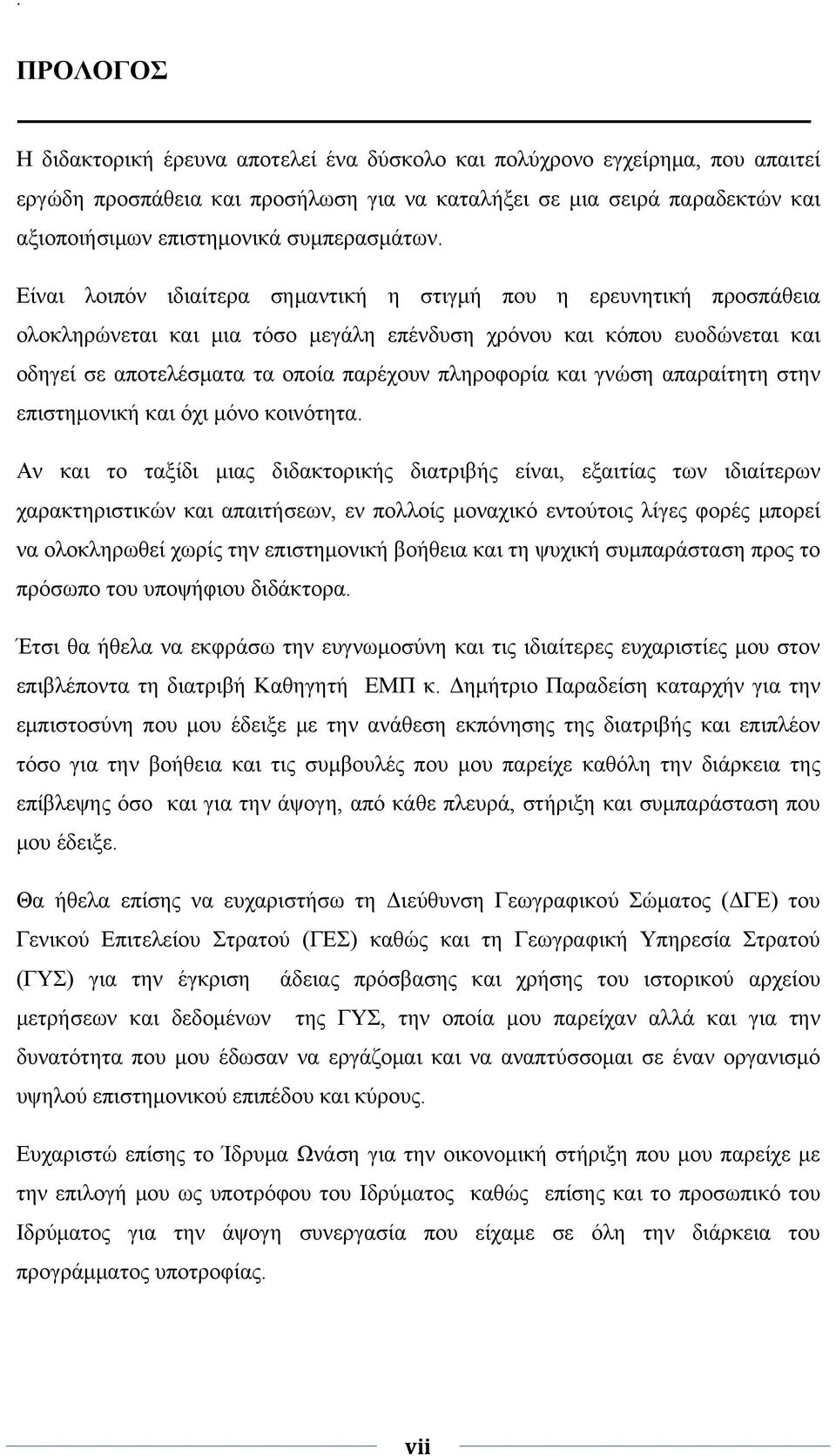 ΠΡΟΛΟΓΟΣ

Η διδακτορική έρευνα αποτελεί ένα δύσκολο και πολύχρονο εγχείρημα, που απαιτεί εργώδη προσπάθεια και προσήλωση για να καταλήξει σε μια σειρά παραδεκτών και αξιοποιήσιμων επιστημονικά συμπερασμάτων.

Είναι λοιπόν ιδιαίτερα σημαντική η στιγμή που η ερευνητική προσπάθεια ολοκληρώνεται και μια τόσο μεγάλη επένδυση χρόνου και κόπου ευοδώνεται και οδηγεί σε αποτελέσματα τα οποία παρέχουν πληροφορία και γνώση απαραίτητη στην επιστημονική και όχι μόνο κοινότητα.

Αν και το ταξίδι μιας διδακτορικής διατριβής είναι, εξαιτίας των ιδιαίτερων χαρακτηριστικών και απαιτήσεων, εν πολλοίς μοναχικό εντούτοις λίγες φορές μπορεί να ολοκληρωθεί χωρίς την επιστημονική βοήθεια και τη ψυχική συμπαράσταση προς το πρόσωπο του υποψήφιου διδάκτορα.

Έτσι θα ήθελα να εκφράσω την ευγνωμοσύνη και τις ιδιαίτερες ευχαριστίες μου στον επιβλέποντα τη διατριβή Καθηγητή ΕΜΠ κ. Δημήτριο Παραδείση καταρχήν για την εμπιστοσύνη που μου έδειξε με την ανάθεση εκπόνησης της διατριβής και επιπλέον τόσο για την βοήθεια και τις συμβουλές που μου παρείχε καθόλη την διάρκεια της επίβλεψης όσο και για την άψογη, από κάθε πλευρά, στήριξη και συμπαράσταση που μου έδειξε.

Θα ήθελα επίσης να ευχαριστήσω τη Διεύθυνση Γεωγραφικού Σώματος (ΔΓΕ) του Γενικού Επιτελείου Στρατού (ΓΕΣ) καθώς και τη Γεωγραφική Υπηρεσία Στρατού (ΓΥΣ) για την έγκριση άδειας πρόσβασης και χρήσης του ιστορικού αρχείου μετρήσεων και δεδομένων της ΓΥΣ, την οποία μου παρείχαν αλλά και για την δυνατότητα που μου έδωσαν να εργάζομαι και να αναπτύσσομαι σε έναν οργανισμό υψηλού επιστημονικού επιπέδου και κύρους.

Ευχαριστώ επίσης το Ίδρυμα Ωνάση για την οικονομική στήριξη που μου παρείχε με την επιλογή μου ως υποτρόφου του Ιδρύματος καθώς επίσης και το προσωπικό του Ιδρύματος για την άψογη συνεργασία που είχαμε σε όλη την διάρκεια του προγράμματος υποτροφίας.

vii